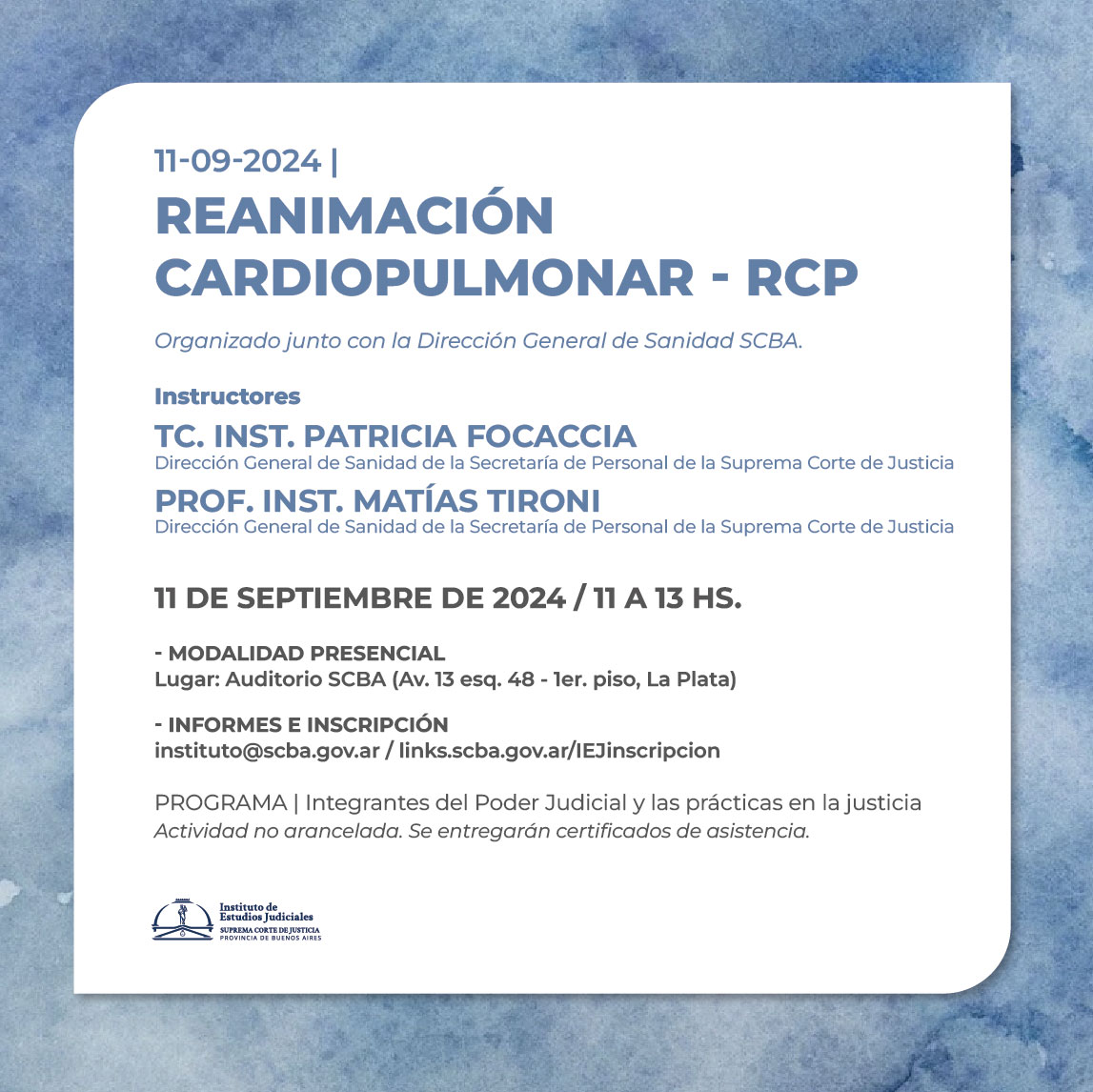 11-09-2024 |

REANIMACIÓN CARDIOPULMONAR - RCP

Organizado junto con la Dirección General de Sanidad SCBA.

Instructores

TC. INST. PATRICIA FOCACCIA
Dirección General de Sanidad de la Secretaría de Personal de la Suprema Corte de Justicia

PROF. INST. MATÍAS TIRONI
Dirección General de Sanidad de la Secretaría de Personal de la Suprema Corte de Justicia

11 DE SEPTIEMBRE DE 2024 / 11 A 13 HS.

- MODALIDAD PRESENCIAL
Lugar: Auditorio SCBA (Av. 13 esq. 48 - 1er. piso, La Plata)

- INFORMES E INSCRIPCIÓN
instituto@scba.gov.ar / links.scba.gov.ar/IEJinscripcion

PROGRAMA | Integrantes del Poder Judicial y las prácticas en la justicia
Actividad no arancelada. Se entregarán certificados de asistencia.

Instituto de
Estudios Judiciales
SUPREMA CORTE DE JUSTICIA
PROVINCIA DE BUENOS AIRES